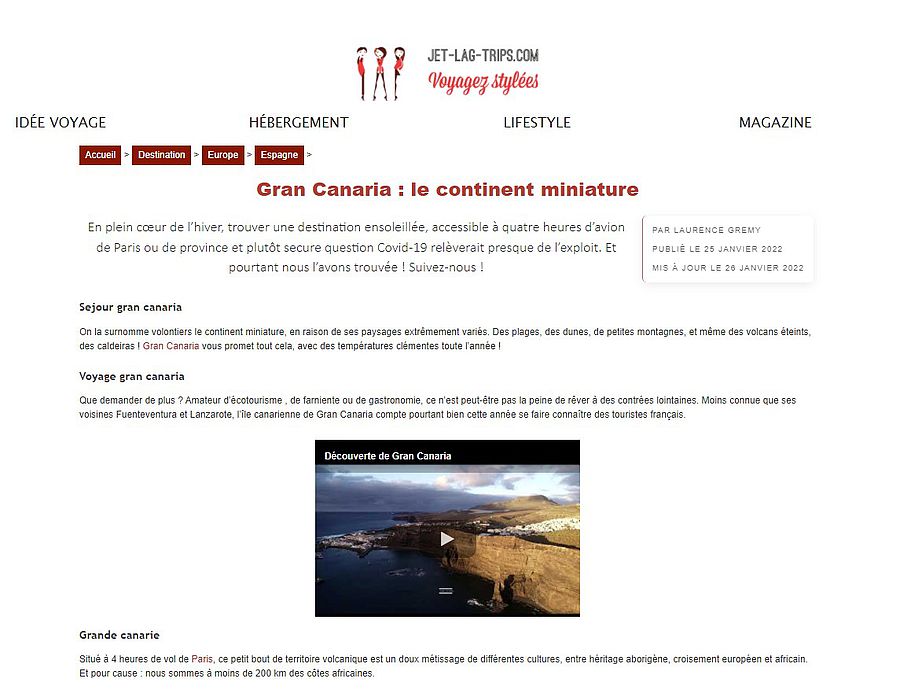 JET-LAG-TRIPS.COM
Voyagez stylées

IDÉE VOYAGE HÉBERGEMENT LIFESTYLE MAGAZINE

Accueil > Destination > Europe > Espagne >

Gran Canaria : le continent miniature

En plein cœur de l'hiver, trouver une destination ensoleillée, accessible à quatre heures d'avion de Paris ou de province et plutôt secure question Covid-19 relèverait presque de l'exploit. Et pourtant nous l'avons trouvée ! Suivez-nous !

PAR LAURENCE GREMY
PUBLIÉ LE 25 JANVIER 2022
MIS À JOUR LE 26 JANVIER 2022

Sejour gran canaria

On la surnomme volontiers le continent miniature, en raison de ses paysages extrêmement variés. Des plages, des dunes, de petites montagnes, et même des volcans éteints, des caldeiras ! Gran Canaria vous promet tout cela, avec des températures clémentes toute l'année !

Voyage gran canaria

Que demander de plus ? Amateur d'écotourisme , de farniente ou de gastronomie, ce n'est peut-être pas la peine de rêver à des contrées lointaines. Moins connue que ses voisines Fuenteventura et Lanzarote, l'île canarienne de Gran Canaria compte pourtant bien cette année se faire connaître des touristes français.

Découverte de Gran Canaria

Grande canarie

Situé à 4 heures de vol de Paris, ce petit bout de territoire volcanique est un doux métissage de différentes cultures, entre héritage aborigène, croisement européen et africain. Et pour cause : nous sommes à moins de 200 km des côtes africaines.